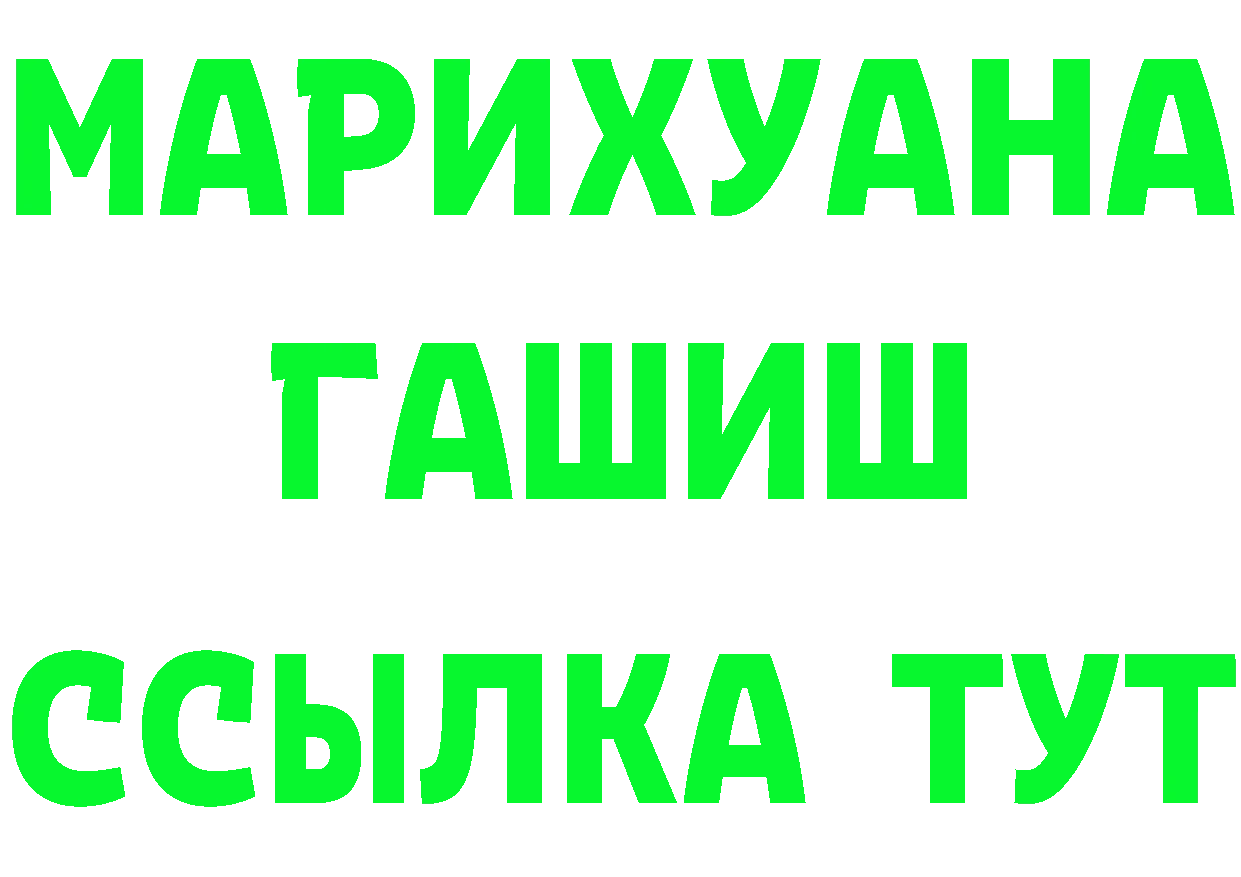 МАРИХУАНА
ГАШИШ
ССЫЛКА ТУТ